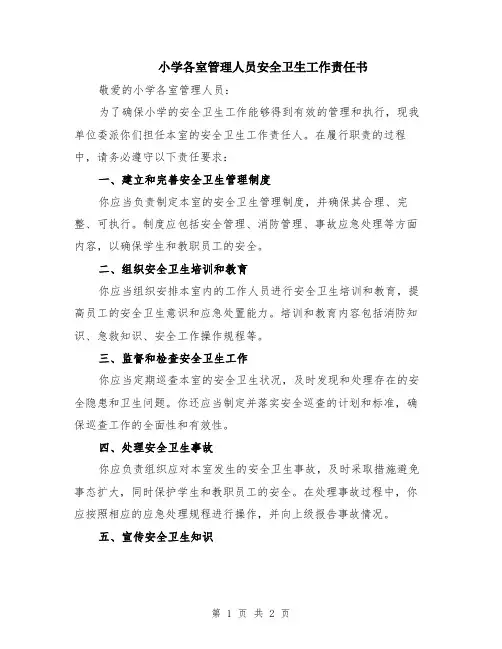 小学各室管理人员安全卫生工作责任书

敬爱的小学各室管理人员：

为了确保小学的安全卫生工作能够得到有效的管理和执行，现我单位委派你们担任本室的安全卫生工作责任人。在履行职责的过程中，请务必遵守以下责任要求：

一、建立和完善安全卫生管理制度

你应当负责制定本室的安全卫生管理制度，并确保其合理、完整、可执行。制度应包括安全管理、消防管理、事故应急处理等方面内容，以确保学生和教职员工的安全。

二、组织安全卫生培训和教育

你应当组织安排本室内的工作人员进行安全卫生培训和教育，提高员工的安全卫生意识和应急处置能力。培训和教育内容包括消防知识、急救知识、安全工作操作规程等。

三、监督和检查安全卫生工作

你应当定期巡查本室的安全卫生状况，及时发现和处理存在的安全隐患和卫生问题。你还应当制定并落实安全巡查的计划和标准，确保巡查工作的全面性和有效性。

四、处理安全卫生事故

你应负责组织应对本室发生的安全卫生事故，及时采取措施避免事态扩大，同时保护学生和教职员工的安全。在处理事故过程中，你应按照相应的应急处理规程进行操作，并向上级报告事故情况。

五、宣传安全卫生知识

第 1 页 共 2 页